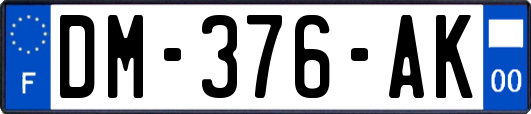 F
DM-376-AK
00